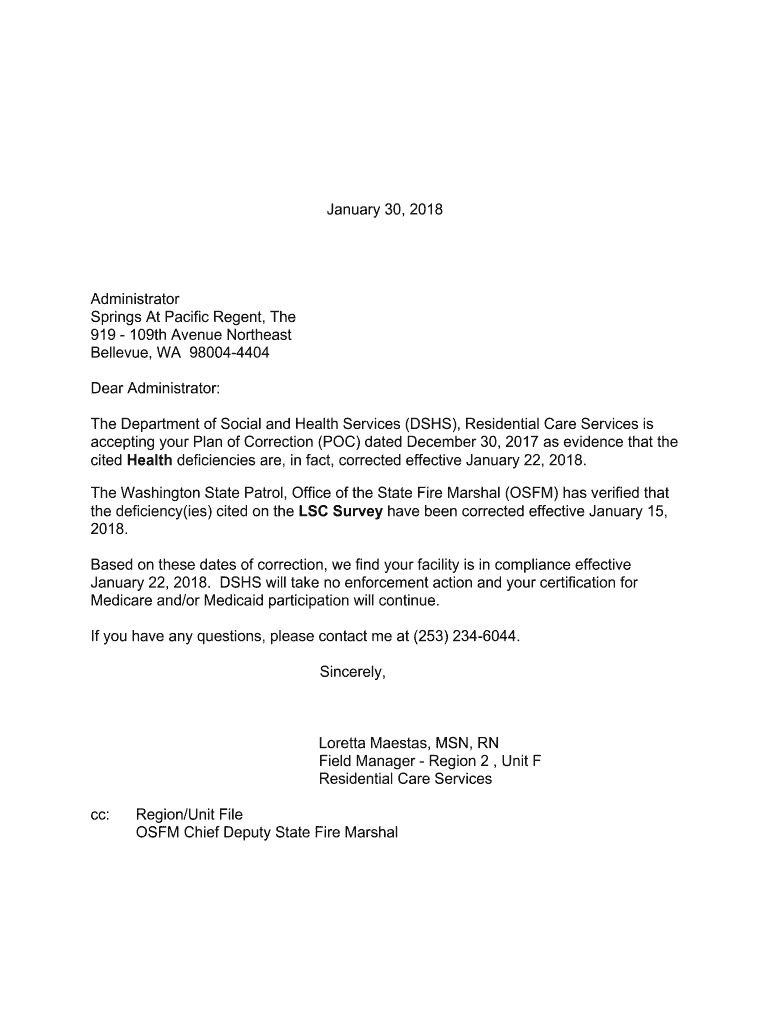 January 30, 2018

Administrator
Springs At Pacific Regent, The
919 - 109th Avenue Northeast
Bellevue, WA 98004-4404

Dear Administrator:

The Department of Social and Health Services (DSHS), Residential Care Services is accepting your Plan of Correction (POC) dated December 30, 2017 as evidence that the cited Health deficiencies are, in fact, corrected effective January 22, 2018.

The Washington State Patrol, Office of the State Fire Marshal (OSFM) has verified that the deficiency(ies) cited on the LSC Survey have been corrected effective January 15, 2018.

Based on these dates of correction, we find your facility is in compliance effective January 22, 2018. DSHS will take no enforcement action and your certification for Medicare and/or Medicaid participation will continue.

If you have any questions, please contact me at (253) 234-6044.

Sincerely,

Loretta Maestas, MSN, RN
Field Manager - Region 2 , Unit F
Residential Care Services

cc: Region/Unit File
OSFM Chief Deputy State Fire Marshal